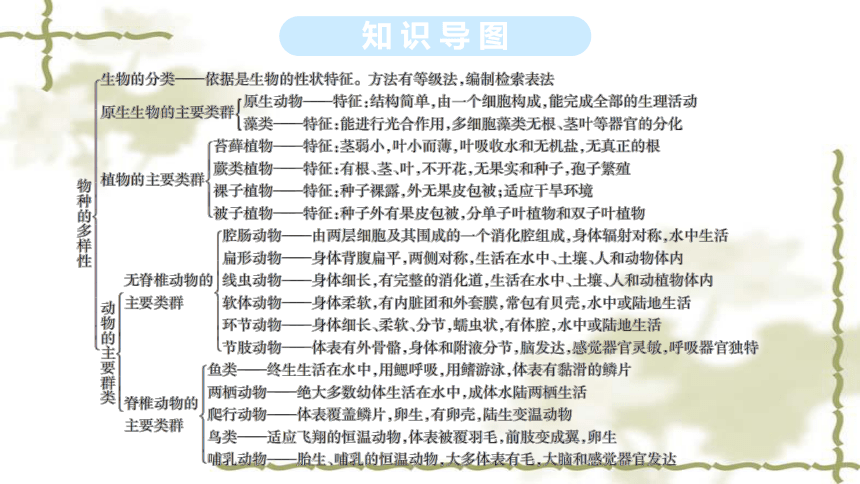 知识导图

物种的多样性

生物的分类——依据是生物的性状特征。方法有等级法，编制检索表法

原生生物的主要类群
原生动物——特征：结构简单，由一个细胞构成，能完成全部的生理活动
藻类——特征：能进行光合作用，多细胞藻类无根、茎叶等器官的分化

植物的主要类群
苔藓植物——特征：茎弱小，叶小而薄，叶吸收水和无机盐，无真正的根
蕨类植物——特征：有根、茎、叶，不开花，无果实和种子，孢子繁殖
裸子植物——特征：种子裸露，外无果皮包被；适应干旱环境
被子植物——特征：种子外有果皮包被，分单子叶植物和双子叶植物

动物的主要群类

无脊椎动物的主要类群
腔肠动物——由两层细胞及其围成的一个消化腔组成，身体辐射对称，水中生活
扁形动物——身体背腹扁平，两侧对称，生活在水中、土壤、人和动物体内
线虫动物——身体细长，有完整的消化道，生活在水中、土壤、人和动植物体内
软体动物——身体柔软，有内脏团和外套膜，常包有贝壳，水中或陆地生活
环节动物——身体细长、柔软、分节，蠕虫状，有体腔，水中或陆地生活
节肢动物——体表有外骨骼，身体和附液分节，脑发达，感觉器官灵敏，呼吸器官独特

脊椎动物的主要类群
鱼类——终生生活在水中，用鳃呼吸，用鳍游泳，体表有黏滑的鳞片
两栖动物——绝大多数幼体生活在水中，成体水陆两栖生活
爬行动物——体表覆盖鳞片，卵生，有卵壳，陆生变温动物
鸟类——适应飞翔的恒温动物，体表被覆羽毛，前肢变成翼，卵生
哺乳动物——胎生、哺乳的恒温动物，大多体表有毛，大脑和感觉器官发达